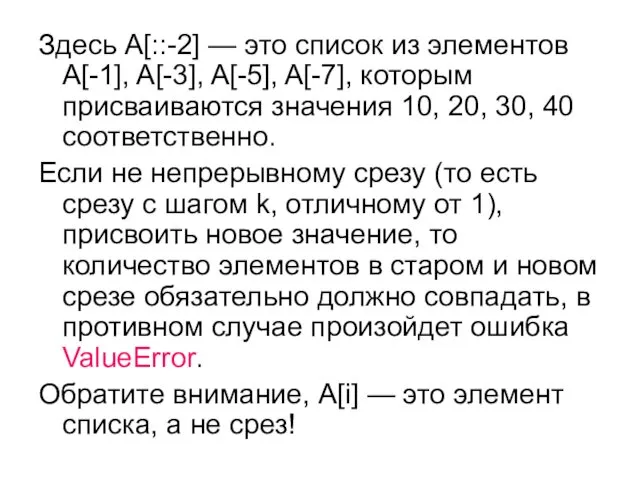 Здесь A[::-2] — это список из элементов A[-1], A[-3], A[-5], A[-7], которым присваиваются значения 10, 20, 30, 40 соответственно.

Если не непрерывному срезу (то есть срезу с шагом k, отличному от 1), присвоить новое значение, то количество элементов в старом и новом срезе обязательно должно совпадать, в противном случае произойдет ошибка ValueError.

Обратите внимание, A[i] — это элемент списка, а не срез!